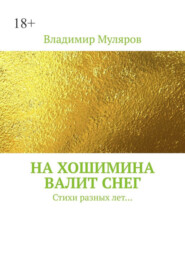 18+

Владимир Муляров

НА ХОШИМИНА ВАЛИТ СНЕГ

Стихи разных лет…